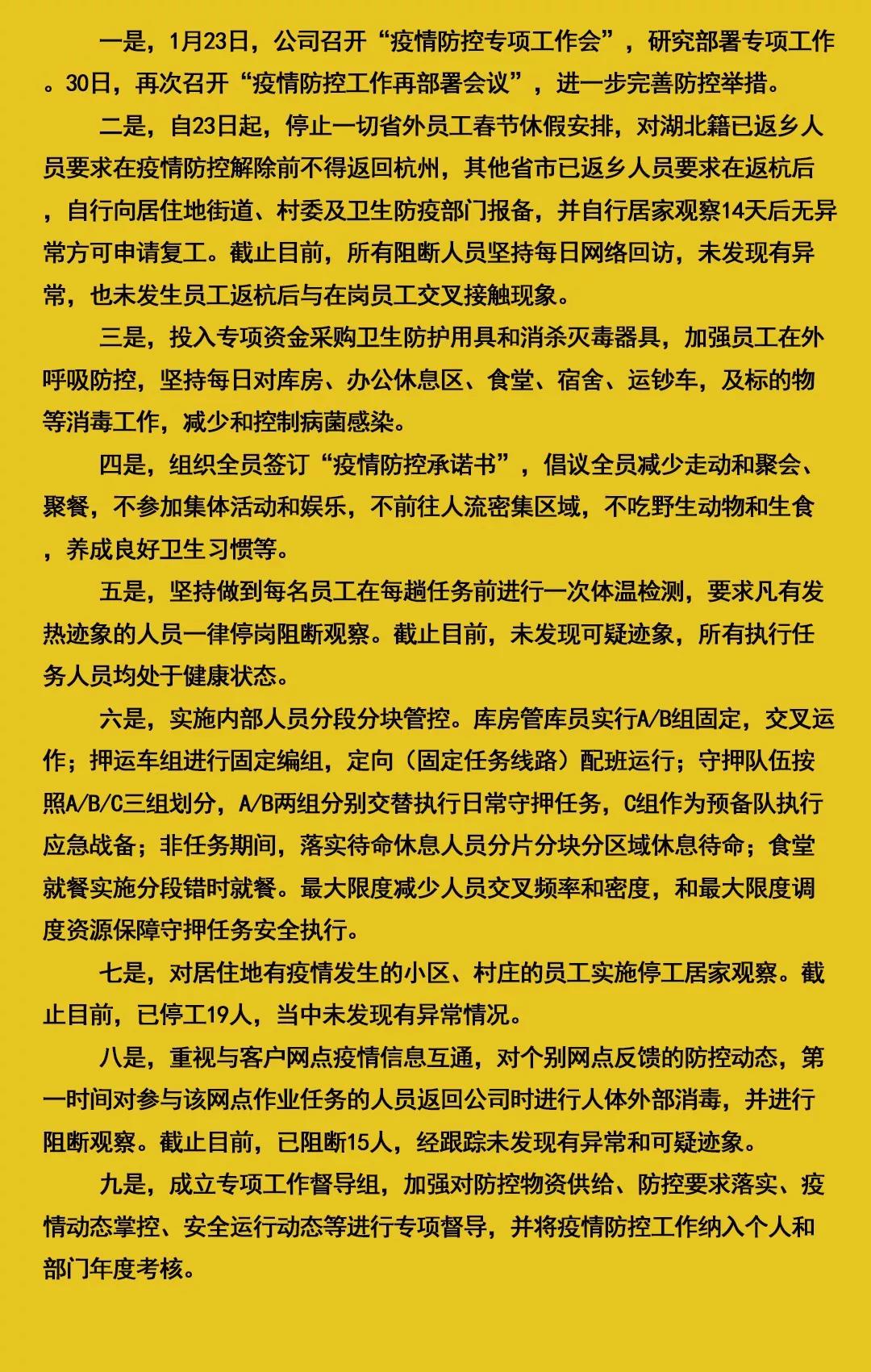 一是，1月23日，公司召开“疫情防控专项工作会”，研究部署专项工作。30日，再次召开“疫情防控工作再部署会议”，进一步完善防控举措。

二是，自23日起，停止一切省外员工春节休假安排，对湖北籍已返乡人员要求在疫情防控解除前不得返回杭州，其他省市已返乡人员要求在返杭后，自行向居住地街道、村委及卫生防疫部门报备，并自行居家观察14天后无异常方可申请复工。截止目前，所有阻断人员坚持每日网络回访，未发现有异常，也未发生员工返杭后与在岗员工交叉接触现象。

三是，投入专项资金采购卫生防护用具和消杀灭毒器具，加强员工在外呼吸防控，坚持每日对库房、办公休息区、食堂、宿舍、运钞车，及标的物等消毒工作，减少和控制病菌感染。

四是，组织全员签订“疫情防控承诺书”，倡议全员减少走动和聚会、聚餐，不参加集体活动和娱乐，不前往人流密集区域，不吃野生动物和生食，养成良好卫生习惯等。

五是，坚持做到每名员工在每趟任务前进行一次体温检测，要求凡有发热迹象的人员一律停岗阻断观察。截止目前，未发现可疑迹象，所有执行任务人员均处于健康状态。

六是，实施内部人员分段分块管控。库房管库员实行A/B组固定，交叉运作；押运车组进行固定编组，定向（固定任务线路）配班运行；守押队伍按照A/B/C三组划分，A/B两组分别交替执行日常守押任务，C组作为预备队执行应急战备；非任务期间，落实待命休息人员分片分块分区域休息待命；食堂就餐实施分段错时就餐。最大限度减少人员交叉频率和密度，和最大限度调度资源保障守押任务安全执行。

七是，对居住地有疫情发生的小区、村庄的员工实施停工居家观察。截止目前，已停工19人，当中未发现有异常情况。

八是，重视与客户网点疫情信息互通，对个别网点反馈的防控动态，第一时间对参与该网点作业任务的人员返回公司时进行人体外部消毒，并进行阻断观察。截止目前，已阻断15人，经跟踪未发现有异常和可疑迹象。

九是，成立专项工作督导组，加强对防控物资供给、防控要求落实、疫情动态掌控、安全运行动态等进行专项督导，并将疫情防控工作纳入个人和部门年度考核。